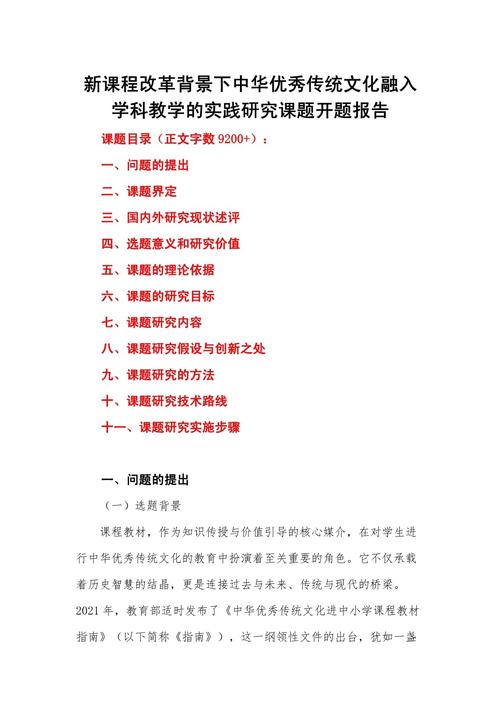 新课程改革背景下中华优秀传统文化融入学科教学的实践研究课题开题报告

课题目录（正文字数 9200+）：

一、问题的提出

二、课题界定

三、国内外研究现状述评

四、选题意义和研究价值

五、课题的理论依据

六、课题的研究目标

七、课题研究内容

八、课题研究假设与创新之处

九、课题研究的方法

十、课题研究技术路线

十一、课题研究实施步骤

一、问题的提出

（一）选题背景

课程教材，作为知识传授与价值引导的核心媒介，在对学生进行中华优秀传统文化的教育中扮演着至关重要的角色。它不仅承载着历史智慧的结晶，更是连接过去与未来、传统与现代的桥梁。2021 年，教育部适时发布了《中华优秀传统文化进中小学课程教材指南》（以下简称《指南》），这一纲领性文件的出台，犹如一盏